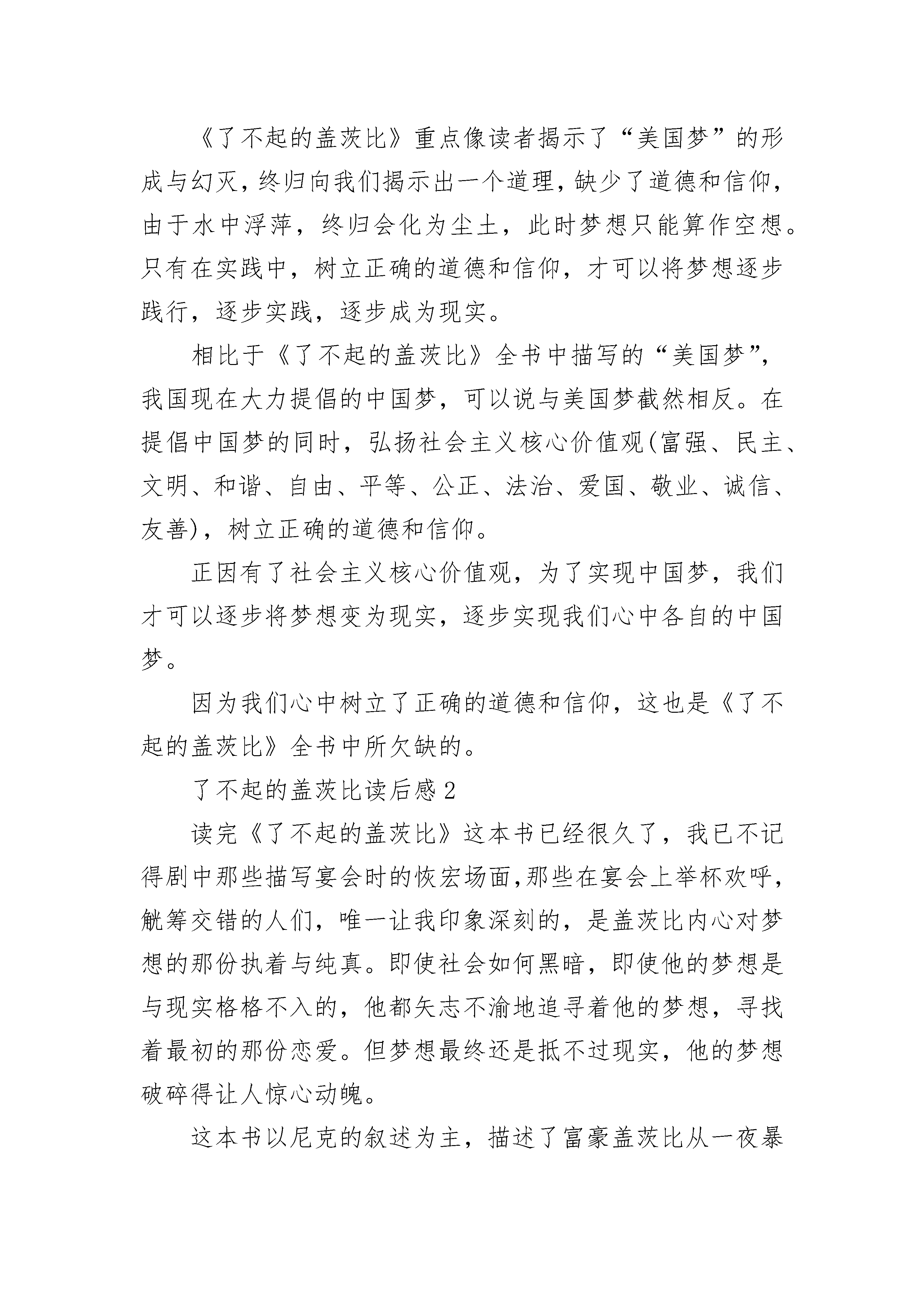 《了不起的盖茨比》重点像读者揭示了“美国梦”的形成与幻灭，终归向我们揭示出一个道理，缺少了道德和信仰，由于水中浮萍，终归会化为尘土，此时梦想只能算作空想。只有在实践中，树立正确的道德和信仰，才可以将梦想逐步践行，逐步实践，逐步成为现实。

相比于《了不起的盖茨比》全书中描写的“美国梦”，我国现在大力提倡的中国梦，可以说与美国梦截然相反。在提倡中国梦的同时，弘扬社会主义核心价值观(富强、民主、文明、和谐、自由、平等、公正、法治、爱国、敬业、诚信、友善)，树立正确的道德和信仰。

正因有了社会主义核心价值观，为了实现中国梦，我们才可以逐步将梦想变为现实，逐步实现我们心中各自的中国梦。

因为我们心中树立了正确的道德和信仰，这也是《了不起的盖茨比》全书中所欠缺的。

了不起的盖茨比读后感 2

读完《了不起的盖茨比》这本书已经很久了，我已不记得剧中那些描写宴会时的恢宏场面,那些在宴会上举杯欢呼，觥筹交错的人们，唯一让我印象深刻的，是盖茨比内心对梦想的那份执着与纯真。即使社会如何黑暗，即使他的梦想是与现实格格不入的，他都矢志不渝地追寻着他的梦想，寻找着最初的那份恋爱。但梦想最终还是抵不过现实，他的梦想破碎得让人惊心动魄。

这本书以尼克的叙述为主，描述了富豪盖茨比从一夜暴